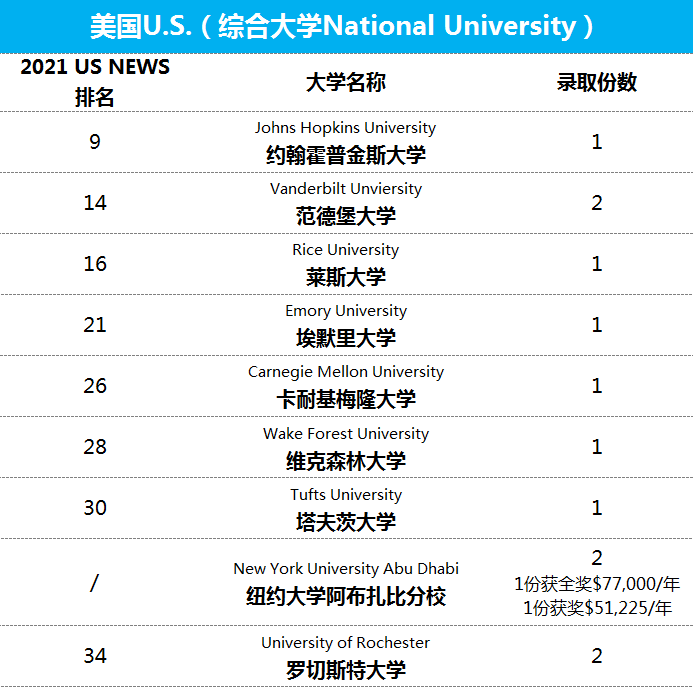 美国U.S.（综合大学National University）

| 2021 US NEWS 排名 | 大学名称 | 录取份数 |
|---|---|---|
| 9 | Johns Hopkins University 约翰霍普金斯大学 | 1 |
| 14 | Vanderbilt Unviersity 范德堡大学 | 2 |
| 16 | Rice University 莱斯大学 | 1 |
| 21 | Emory University 埃默里大学 | 1 |
| 26 | Carnegie Mellon University 卡耐基梅隆大学 | 1 |
| 28 | Wake Forest University 维克森林大学 | 1 |
| 30 | Tufts University 塔夫茨大学 | 1 |
| / | New York University Abu Dhabi 纽约大学阿布扎比分校 | 2 1份获全奖\$77,000/年 1份获奖\$51,225/年 |
| 34 | University of Rochester 罗切斯特大学 | 2 |